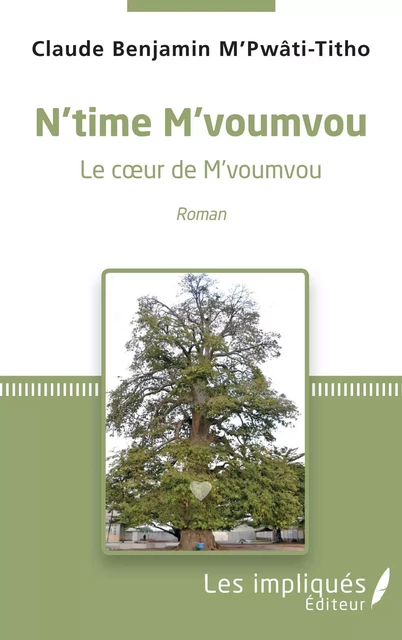 Claude Benjamin M'Pwâti-Titho

N'time M'voumvou

Le cœur de M'voumvou

Roman

Les impliqués
Éditeur